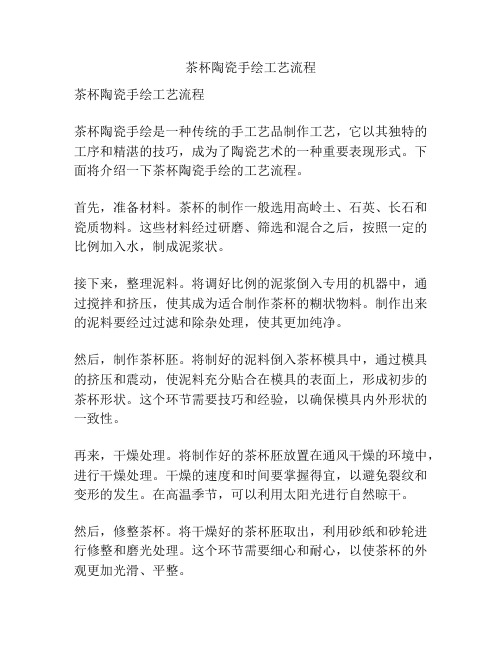 茶杯陶瓷手绘工艺流程

茶杯陶瓷手绘工艺流程

茶杯陶瓷手绘是一种传统的手工艺品制作工艺，它以其独特的工序和精湛的技巧，成为了陶瓷艺术的一种重要表现形式。下面将介绍一下茶杯陶瓷手绘的工艺流程。

首先，准备材料。茶杯的制作一般选用高岭土、石英、长石和瓷质物料。这些材料经过研磨、筛选和混合之后，按照一定的比例加入水，制成泥浆状。

接下来，整理泥料。将调好比例的泥浆倒入专用的机器中，通过搅拌和挤压，使其成为适合制作茶杯的糊状物料。制作出来的泥料要经过过滤和除杂处理，使其更加纯净。

然后，制作茶杯胚。将制好的泥料倒入茶杯模具中，通过模具的挤压和震动，使泥料充分贴合在模具的表面上，形成初步的茶杯形状。这个环节需要技巧和经验，以确保模具内外形状的一致性。

再来，干燥处理。将制作好的茶杯胚放置在通风干燥的环境中，进行干燥处理。干燥的速度和时间要掌握得宜，以避免裂纹和变形的发生。在高温季节，可以利用太阳光进行自然晾干。

然后，修整茶杯。将干燥好的茶杯胚取出，利用砂纸和砂轮进行修整和磨光处理。这个环节需要细心和耐心，以使茶杯的外观更加光滑、平整。